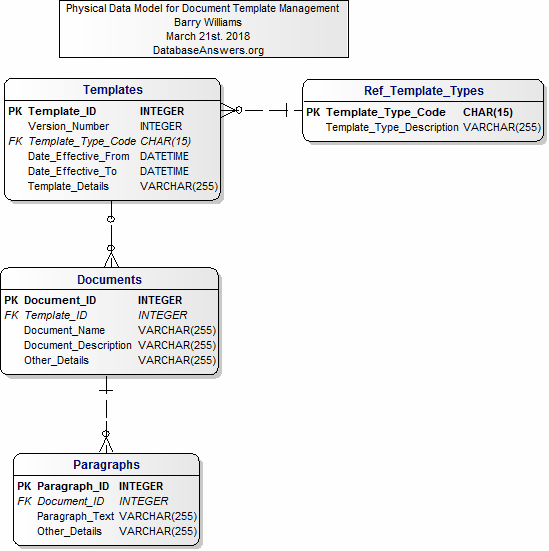 Physical Data Model for Document Template Management
Barry Williams
March 21st. 2018
DatabaseAnswers.org

Templates

| | | |
|---|---|---|
| PK | Template_ID | INTEGER |
| | Version_Number | INTEGER |
| FK | Template_Type_Code | CHAR(15) |
| | Date_Effective_From | DATETIME |
| | Date_Effective_To | DATETIME |
| | Template_Details | VARCHAR(255) |

Ref_Template_Types

| | | |
|---|---|---|
| PK | Template_Type_Code | CHAR(15) |
| | Template_Type_Description | VARCHAR(255) |

Documents

| | | |
|---|---|---|
| PK | Document_ID | INTEGER |
| FK | Template_ID | INTEGER |
| | Document_Name | VARCHAR(255) |
| | Document_Description | VARCHAR(255) |
| | Other_Details | VARCHAR(255) |

Paragraphs

| | | |
|---|---|---|
| PK | Paragraph_ID | INTEGER |
| FK | Document_ID | INTEGER |
| | Paragraph_Text | VARCHAR(255) |
| | Other_Details | VARCHAR(255) |